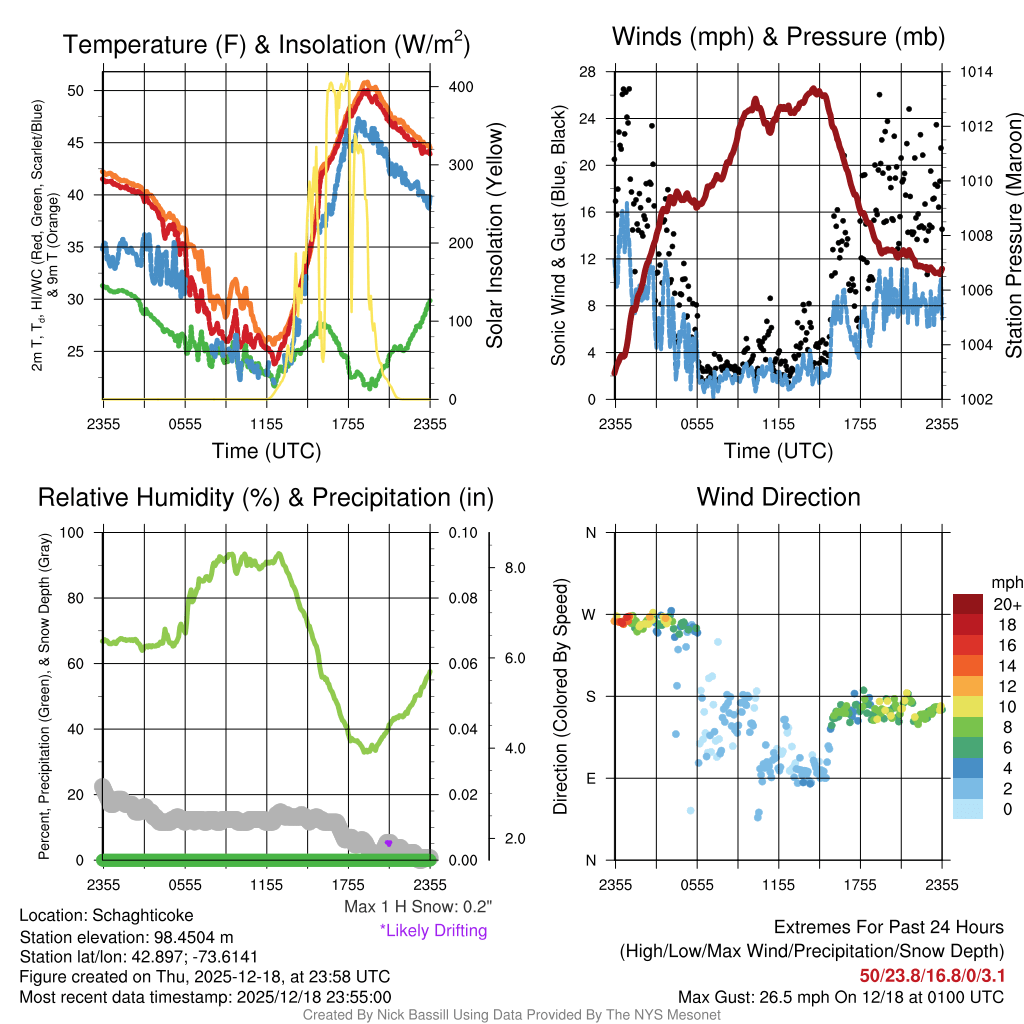 Temperature (F) & Insolation (W/m$^2$)

2m T, T$_d$, HI/WC (Red, Green, Scarlet/Blue) & 9m T (Orange)

50
45
40
35
30
25

400
300
200
100
0

Solar Insolation (Yellow)

2355 0555 1155 1755 2355
Time (UTC)

Winds (mph) & Pressure (mb)

Sonic Wind & Gust (Blue, Black)

28
24
20
16
12
8
4
0

1014
1012
1010
1008
1006
1004
1002

Station Pressure (Maroon)

2355 0555 1155 1755 2355
Time (UTC)

Relative Humidity (%) & Precipitation (in)

Percent, Precipitation (Green), & Snow Depth (Gray)

100
80
60
40
20
0

0.10
0.08
0.06
0.04
0.02
0.00

8.0
6.0
4.0
2.0

2355 0555 1155 1755 2355

Max 1 H Snow: 0.2"
*Likely Drifting

Wind Direction

Direction (Colored By Speed)

N
W
S
E
N

mph
20+
18
16
14
12
10
8
6
4
2
0

2355 0555 1155 1755 2355

Location: Schaghticoke
Station elevation: 98.4504 m
Station lat/lon: 42.897; -73.6141
Figure created on Thu, 2025-12-18, at 23:58 UTC
Most recent data timestamp: 2025/12/18 23:55:00

Extremes For Past 24 Hours
(High/Low/Max Wind/Precipitation/Snow Depth)
50/23.8/16.8/0/3.1
Max Gust: 26.5 mph On 12/18 at 0100 UTC

Created By Nick Bassill Using Data Provided By The NYS Mesonet